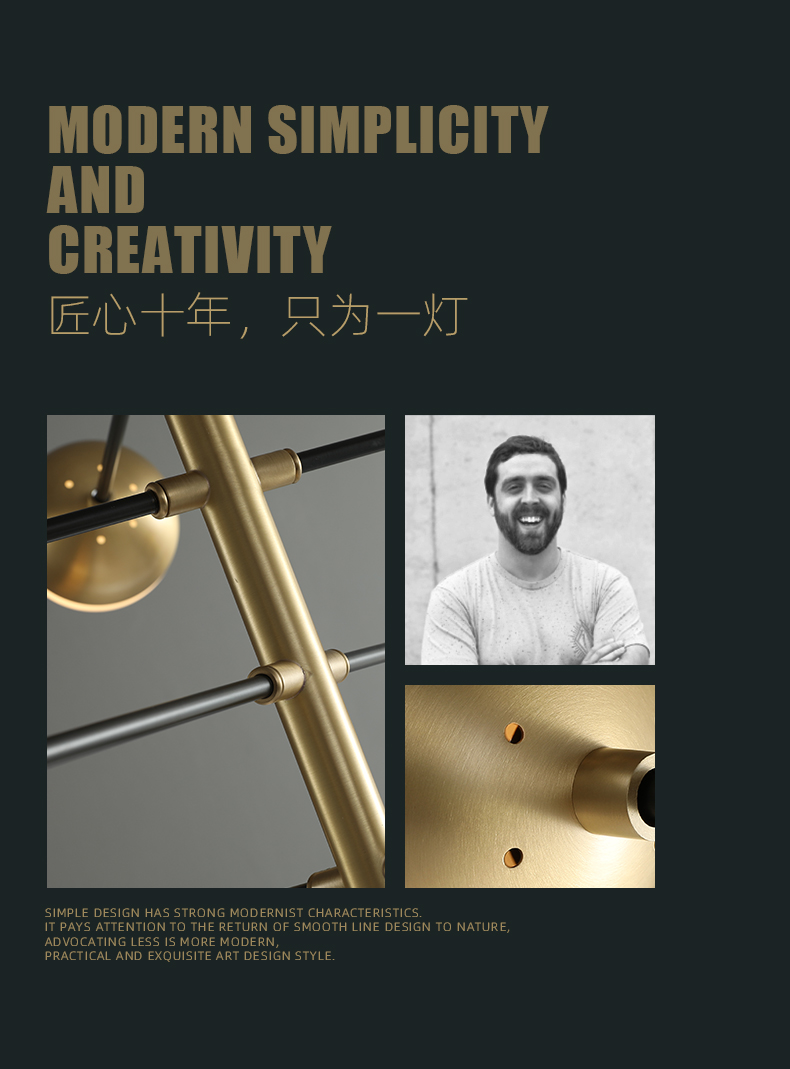 MODERN SIMPLICITY
AND
CREATIVITY
匠心十年，只为一灯

SIMPLE DESIGN HAS STRONG MODERNIST CHARACTERISTICS.
IT PAYS ATTENTION TO THE RETURN OF SMOOTH LINE DESIGN TO NATURE,
ADVOCATING LESS IS MORE MODERN,
PRACTICAL AND EXQUISITE ART DESIGN STYLE.